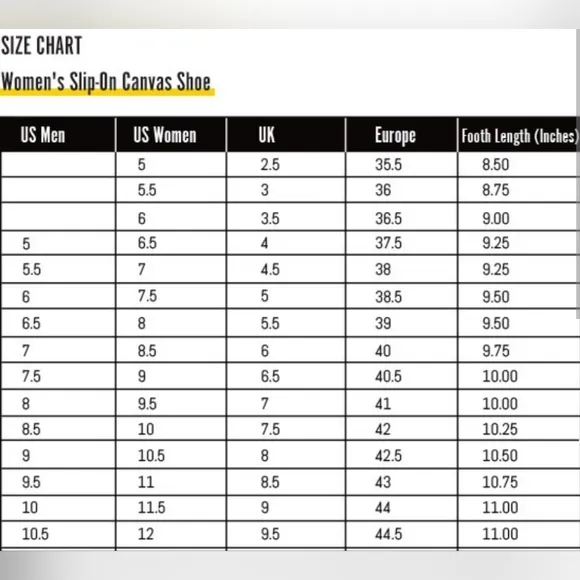 SIZE CHART

Women's Slip-On Canvas Shoe

| US Men | US Women | UK | Europe | Footh Length (Inches) |
|---|---|---|---|---|
| | 5 | 2.5 | 35.5 | 8.50 |
| | 5.5 | 3 | 36 | 8.75 |
| | 6 | 3.5 | 36.5 | 9.00 |
| 5 | 6.5 | 4 | 37.5 | 9.25 |
| 5.5 | 7 | 4.5 | 38 | 9.25 |
| 6 | 7.5 | 5 | 38.5 | 9.50 |
| 6.5 | 8 | 5.5 | 39 | 9.50 |
| 7 | 8.5 | 6 | 40 | 9.75 |
| 7.5 | 9 | 6.5 | 40.5 | 10.00 |
| 8 | 9.5 | 7 | 41 | 10.00 |
| 8.5 | 10 | 7.5 | 42 | 10.25 |
| 9 | 10.5 | 8 | 42.5 | 10.50 |
| 9.5 | 11 | 8.5 | 43 | 10.75 |
| 10 | 11.5 | 9 | 44 | 11.00 |
| 10.5 | 12 | 9.5 | 44.5 | 11.00 |